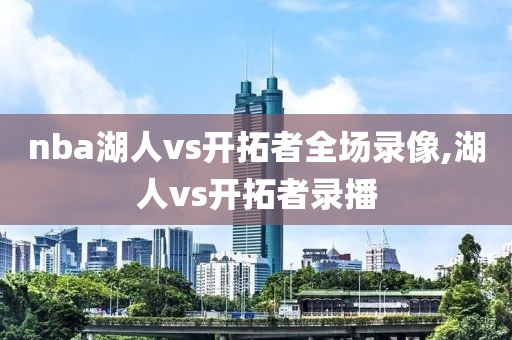 nba湖人vs开拓者全场录像,湖人vs开拓者录播